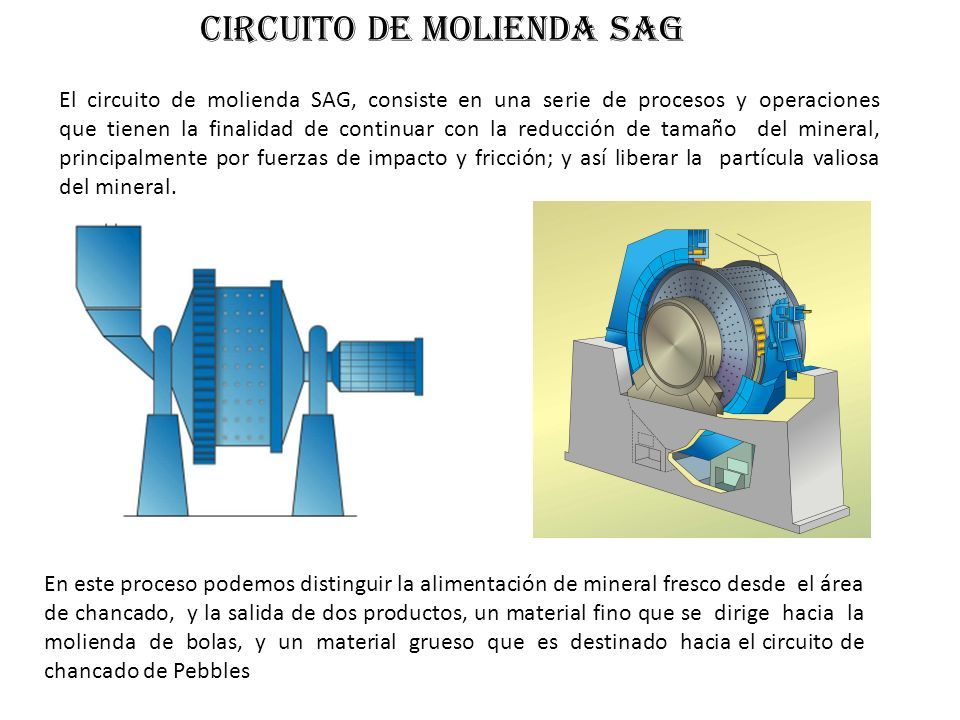 CIRCUITO DE MOLIENDA SAG

El circuito de molienda SAG, consiste en una serie de procesos y operaciones que tienen la finalidad de continuar con la reducción de tamaño del mineral, principalmente por fuerzas de impacto y fricción; y así liberar la partícula valiosa del mineral.

En este proceso podemos distinguir la alimentación de mineral fresco desde el área de chancado, y la salida de dos productos, un material fino que se dirige hacia la molienda de bolas, y un material grueso que es destinado hacia el circuito de chancado de Pebbles